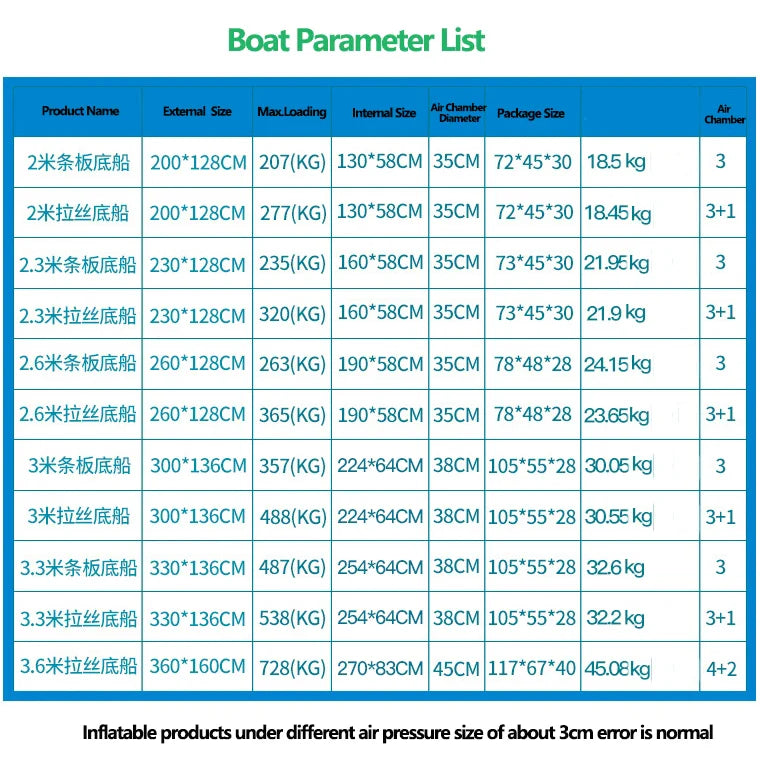 Boat Parameter List

| Product Name | External Size | Max.Loading | Internal Size | Air Chamber Diameter | Package Size | | Air Chamber |
|---|---|---|---|---|---|---|---|
| 2米条板底船 | 200*128CM | 207(KG) | 130*58CM | 35CM | 72*45*30 | 18.5 kg | 3 |
| 2米拉丝底船 | 200*128CM | 277(KG) | 130*58CM | 35CM | 72*45*30 | 18.45 kg | 3+1 |
| 2.3米条板底船 | 230*128CM | 235(KG) | 160*58CM | 35CM | 73*45*30 | 21.95 kg | 3 |
| 2.3米拉丝底船 | 230*128CM | 320(KG) | 160*58CM | 35CM | 73*45*30 | 21.9 kg | 3+1 |
| 2.6米条板底船 | 260*128CM | 263(KG) | 190*58CM | 35CM | 78*48*28 | 24.15 kg | 3 |
| 2.6米拉丝底船 | 260*128CM | 365(KG) | 190*58CM | 35CM | 78*48*28 | 23.65 kg | 3+1 |
| 3米条板底船 | 300*136CM | 357(KG) | 224*64CM | 38CM | 105*55*28 | 30.05 kg | 3 |
| 3米拉丝底船 | 300*136CM | 488(KG) | 224*64CM | 38CM | 105*55*28 | 30.55 kg | 3+1 |
| 3.3米条板底船 | 330*136CM | 487(KG) | 254*64CM | 38CM | 105*55*28 | 32.6 kg | 3 |
| 3.3米拉丝底船 | 330*136CM | 538(KG) | 254*64CM | 38CM | 105*55*28 | 32.2 kg | 3+1 |
| 3.6米拉丝底船 | 360*160CM | 728(KG) | 270*83CM | 45CM | 117*67*40 | 45.08 kg | 4+2 |

Inflatable products under different air pressure size of about 3cm error is normal